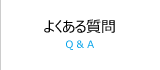 よくある質問
Q & A